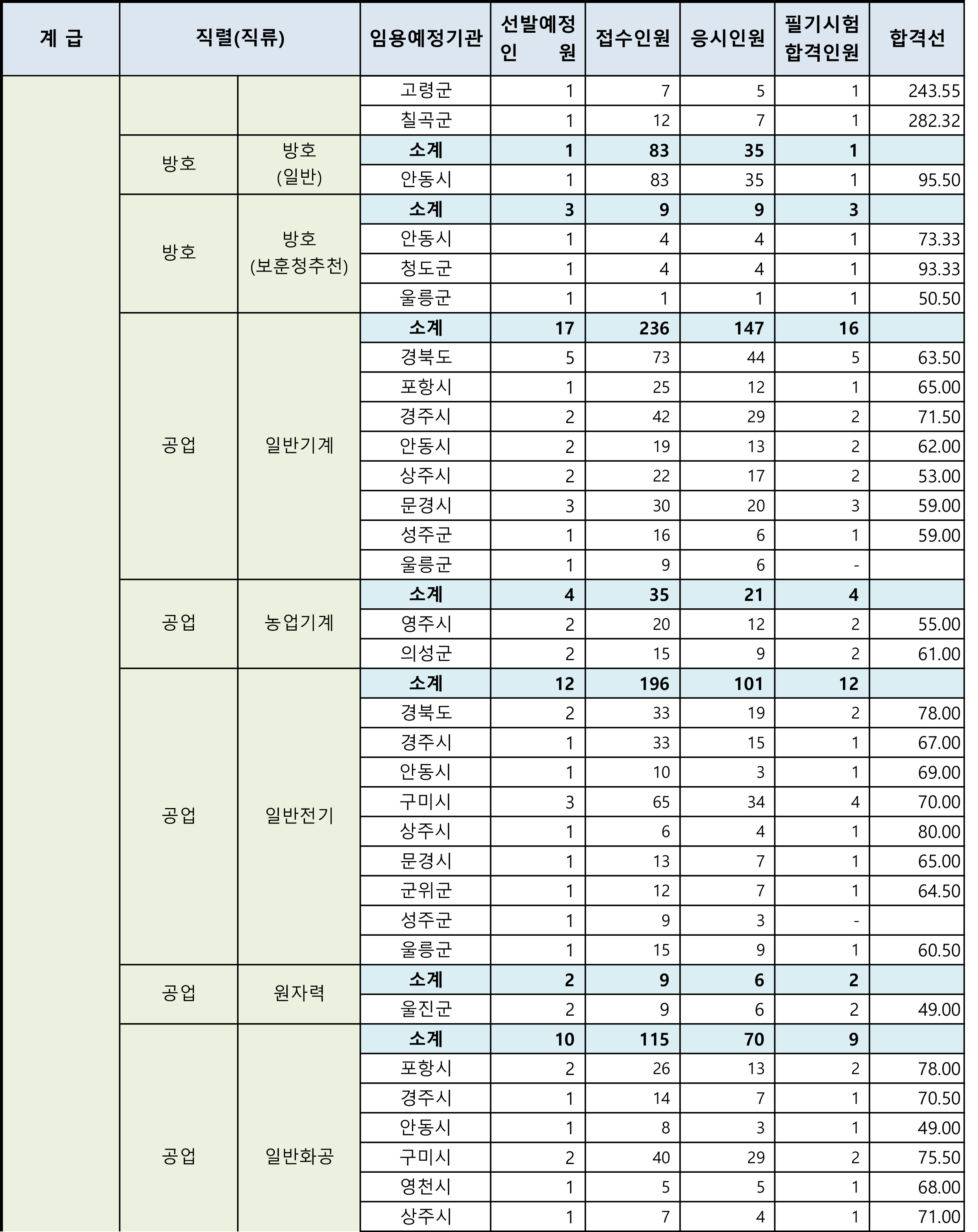 | 계 급 | 직렬(직류) | | 임용예정기관 | 선발예정 인 원 | 접수인원 | 응시인원 | 필기시험 합격인원 | 합격선 |
|---|---|---|---|---|---|---|---|---|
| | | | 고령군 | 1 | 7 | 5 | 1 | 243.55 |
| | | | 칠곡군 | 1 | 12 | 7 | 1 | 282.32 |
| | 방호 | 방호 (일반) | 소계 | 1 | 83 | 35 | 1 | |
| | | | 안동시 | 1 | 83 | 35 | 1 | 95.50 |
| | 방호 | 방호 (보훈청추천) | 소계 | 3 | 9 | 9 | 3 | |
| | | | 안동시 | 1 | 4 | 4 | 1 | 73.33 |
| | | | 청도군 | 1 | 4 | 4 | 1 | 93.33 |
| | | | 울릉군 | 1 | 1 | 1 | 1 | 50.50 |
| | 공업 | 일반기계 | 소계 | 17 | 236 | 147 | 16 | |
| | | | 경북도 | 5 | 73 | 44 | 5 | 63.50 |
| | | | 포항시 | 1 | 25 | 12 | 1 | 65.00 |
| | | | 경주시 | 2 | 42 | 29 | 2 | 71.50 |
| | | | 안동시 | 2 | 19 | 13 | 2 | 62.00 |
| | | | 상주시 | 2 | 22 | 17 | 2 | 53.00 |
| | | | 문경시 | 3 | 30 | 20 | 3 | 59.00 |
| | | | 성주군 | 1 | 16 | 6 | 1 | 59.00 |
| | | | 울릉군 | 1 | 9 | 6 | - | |
| | 공업 | 농업기계 | 소계 | 4 | 35 | 21 | 4 | |
| | | | 영주시 | 2 | 20 | 12 | 2 | 55.00 |
| | | | 의성군 | 2 | 15 | 9 | 2 | 61.00 |
| | 공업 | 일반전기 | 소계 | 12 | 196 | 101 | 12 | |
| | | | 경북도 | 2 | 33 | 19 | 2 | 78.00 |
| | | | 경주시 | 1 | 33 | 15 | 1 | 67.00 |
| | | | 안동시 | 1 | 10 | 3 | 1 | 69.00 |
| | | | 구미시 | 3 | 65 | 34 | 4 | 70.00 |
| | | | 상주시 | 1 | 6 | 4 | 1 | 80.00 |
| | | | 문경시 | 1 | 13 | 7 | 1 | 65.00 |
| | | | 군위군 | 1 | 12 | 7 | 1 | 64.50 |
| | | | 성주군 | 1 | 9 | 3 | - | |
| | | | 울릉군 | 1 | 15 | 9 | 1 | 60.50 |
| | 공업 | 원자력 | 소계 | 2 | 9 | 6 | 2 | |
| | | | 울진군 | 2 | 9 | 6 | 2 | 49.00 |
| | 공업 | 일반화공 | 소계 | 10 | 115 | 70 | 9 | |
| | | | 포항시 | 2 | 26 | 13 | 2 | 78.00 |
| | | | 경주시 | 1 | 14 | 7 | 1 | 70.50 |
| | | | 안동시 | 1 | 8 | 3 | 1 | 49.00 |
| | | | 구미시 | 2 | 40 | 29 | 2 | 75.50 |
| | | | 영천시 | 1 | 5 | 5 | 1 | 68.00 |
| | | | 상주시 | 1 | 7 | 4 | 1 | 71.00 |